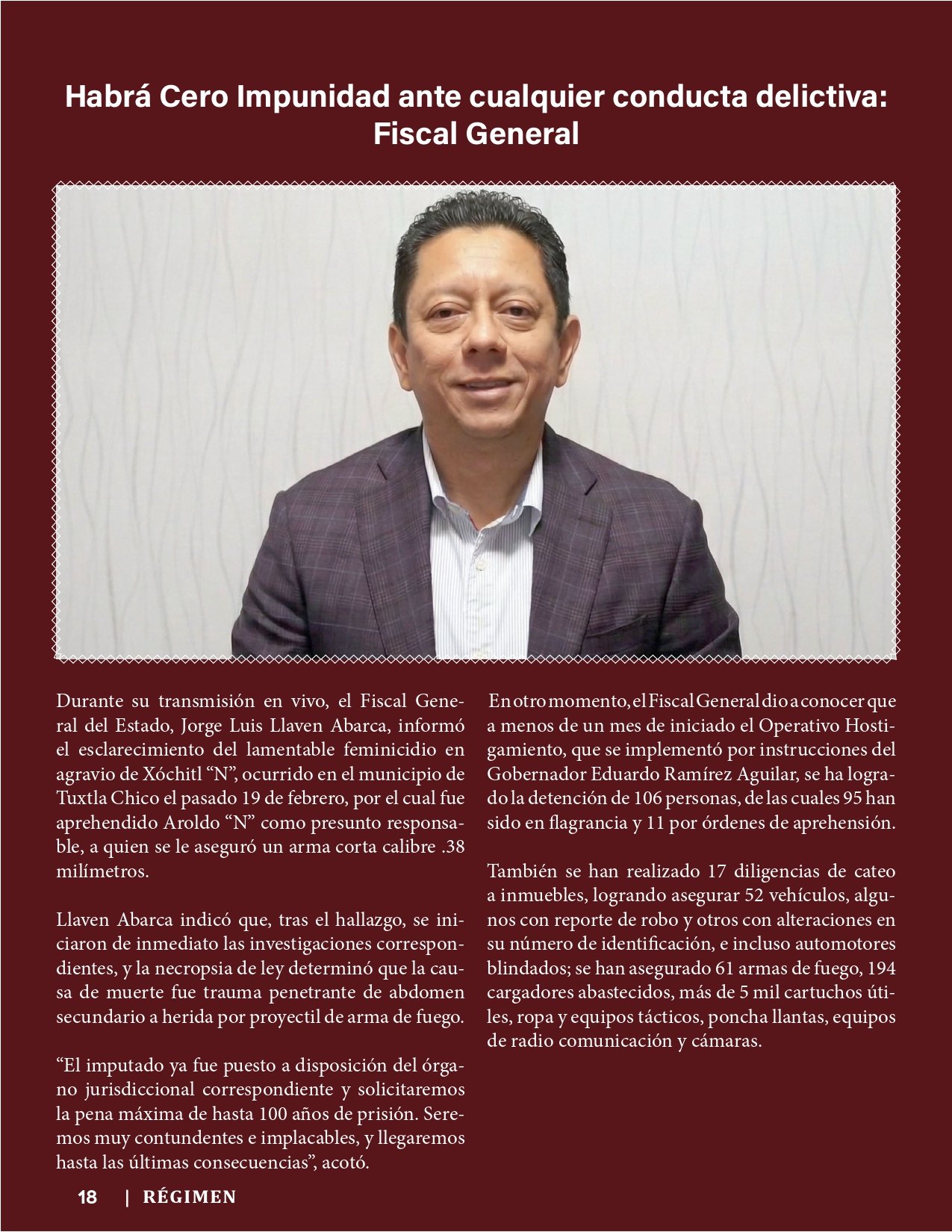 Habrá Cero Impunidad ante cualquier conducta delictiva: Fiscal General

Durante su transmisión en vivo, el Fiscal General del Estado, Jorge Luis Llaven Abarca, informó el esclarecimiento del lamentable feminicidio en agravio de Xóchitl "N", ocurrido en el municipio de Tuxtla Chico el pasado 19 de febrero, por el cual fue aprehendido Aroldo "N" como presunto responsable, a quien se le aseguró un arma corta calibre .38 milímetros.

Llaven Abarca indicó que, tras el hallazgo, se iniciaron de inmediato las investigaciones correspondientes, y la necropsia de ley determinó que la causa de muerte fue trauma penetrante de abdomen secundario a herida por proyectil de arma de fuego.

"El imputado ya fue puesto a disposición del órgano jurisdiccional correspondiente y solicitaremos la pena máxima de hasta 100 años de prisión. Seremos muy contundentes e implacables, y llegaremos hasta las últimas consecuencias", acotó.

En otro momento, el Fiscal General dio a conocer que a menos de un mes de iniciado el Operativo Hostigamiento, que se implementó por instrucciones del Gobernador Eduardo Ramírez Aguilar, se ha logrado la detención de 106 personas, de las cuales 95 han sido en flagrancia y 11 por órdenes de aprehensión.

También se han realizado 17 diligencias de cateo a inmuebles, logrando asegurar 52 vehículos, algunos con reporte de robo y otros con alteraciones en su número de identificación, e incluso automotores blindados; se han asegurado 61 armas de fuego, 194 cargadores abastecidos, más de 5 mil cartuchos útiles, ropa y equipos tácticos, poncha llantas, equipos de radio comunicación y cámaras.

18 | RÉGIMEN